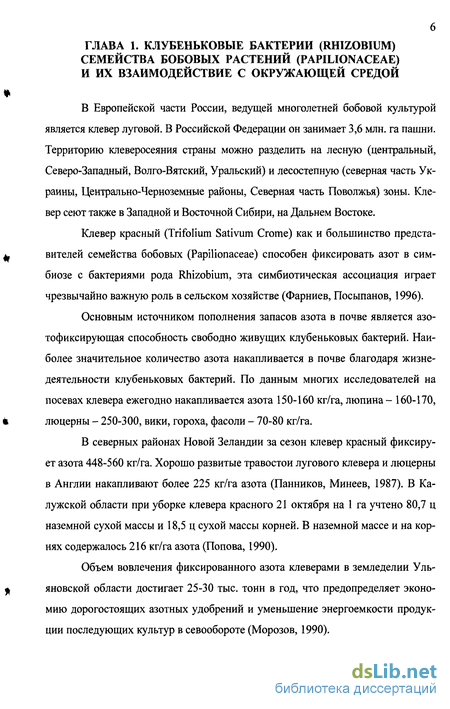 6

ГЛАВА 1. КЛУБЕНЬКОВЫЕ БАКТЕРИИ (RHIZOBIUM) СЕМЕЙСТВА БОБОВЫХ РАСТЕНИЙ (PAPILIONACEAE) И ИХ ВЗАИМОДЕЙСТВИЕ С ОКРУЖАЮЩЕЙ СРЕДОЙ

В Европейской части России, ведущей многолетней бобовой культурой является клевер луговой. В Российской Федерации он занимает 3,6 млн. га пашни. Территорию клеверосеяния страны можно разделить на лесную (центральный, Северо-Западный, Волго-Вятский, Уральский) и лесостепную (северная часть Украины, Центрально-Черноземные районы, Северная часть Поволжья) зоны. Клевер сеют также в Западной и Восточной Сибири, на Дальнем Востоке.

Клевер красный (Trifolium Sativum Crome) как и большинство представителей семейства бобовых (Papilionaceae) способен фиксировать азот в симбиозе с бактериями рода Rhizobium, эта симбиотическая ассоциация играет чрезвычайно важную роль в сельском хозяйстве (Фарниев, Посыпанов, 1996).

Основным источником пополнения запасов азота в почве является азотофиксирующая способность свободно живущих клубеньковых бактерий. Наиболее значительное количество азота накапливается в почве благодаря жизнедеятельности клубеньковых бактерий. По данным многих исследователей на посевах клевера ежегодно накапливается азота 150-160 кг/га, люпина – 160-170, люцерны – 250-300, вики, гороха, фасоли – 70-80 кг/га.

В северных районах Новой Зеландии за сезон клевер красный фиксирует азота 448-560 кг/га. Хорошо развитые травостои лугового клевера и люцерны в Англии накапливают более 225 кг/га азота (Панников, Минеев, 1987). В Калужской области при уборке клевера красного 21 октября на 1 га учтено 80,7 ц наземной сухой массы и 18,5 ц сухой массы корней. В наземной массе и на корнях содержалось 216 кг/га азота (Попова, 1990).

Объем вовлечения фиксированного азота клеверами в земледелии Ульяновской области достигает 25-30 тыс. тонн в год, что предопределяет экономию дорогостоящих азотных удобрений и уменьшение энергоемкости продукции последующих культур в севообороте (Морозов, 1990).

dsLib.net
библиотека диссертаций